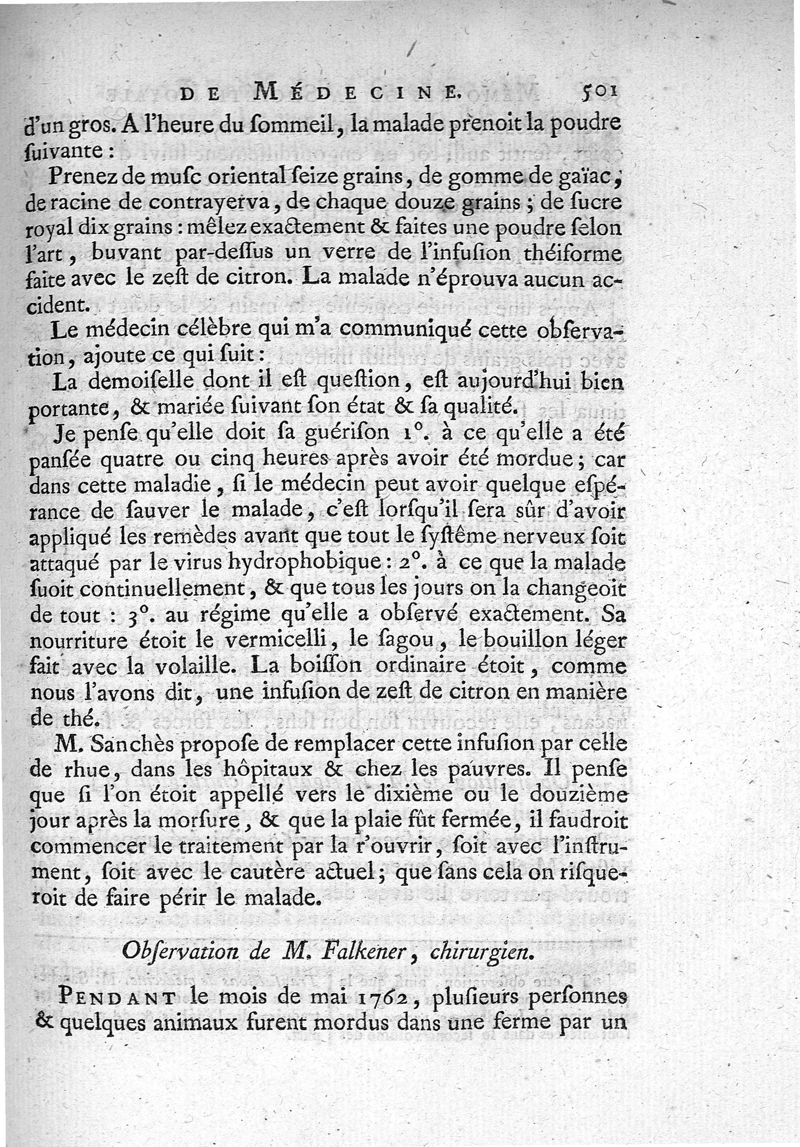 DE MÉDECINE. 501

d'un gros. A l'heure du ſommeil, la malade prenoit la poudre ſuivante :

Prenez de muſc oriental ſeize grains, de gomme de gaïac, de racine de contrayerva, de chaque douze grains ; de ſucre royal dix grains : mêlez exactement & faites une poudre ſelon l'art, buvant par-deſſus un verre de l'infuſion théiforme faite avec le zeſt de citron. La malade n'éprouva aucun accident.

Le médecin célèbre qui m'a communiqué cette obſervation, ajoute ce qui ſuit :

La demoiſelle dont il eſt queſtion, eſt aujourd'hui bien portante, & mariée ſuivant ſon état & ſa qualité.

Je penſe qu'elle doit ſa guériſon 1°. à ce qu'elle a été panſée quatre ou cinq heures après avoir été mordue ; car dans cette maladie, ſi le médecin peut avoir quelque eſpérance de ſauver le malade, c'eſt lorſqu'il ſera sûr d'avoir appliqué les remèdes avant que tout le ſyſtême nerveux ſoit attaqué par le virus hydrophobique : 2°. à ce que la malade ſuoit continuellement, & que tous les jours on la changeoit de tout : 3°. au régime qu'elle a obſervé exactement. Sa nourriture étoit le vermicelli, le ſagou, le bouillon léger fait avec la volaille. La boiſſon ordinaire étoit, comme nous l'avons dit, une infuſion de zeſt de citron en manière de thé.

M. Sanchès propoſe de remplacer cette infuſion par celle de rhue, dans les hôpitaux & chez les pauvres. Il penſe que ſi l'on étoit appellé vers le dixième ou le douzième jour après la morſure, & que la plaie fût fermée, il faudroit commencer le traitement par la r'ouvrir, ſoit avec l'inſtrument, ſoit avec le cautère actuel ; que ſans cela on riſqueroit de faire périr le malade.

Obſervation de M. Falkener, chirurgien.

PENDANT le mois de mai 1762, pluſieurs perſonnes & quelques animaux furent mordus dans une ferme par un